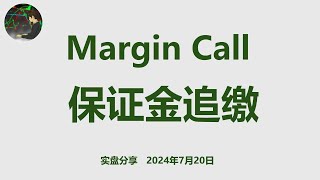 Margin Call

保证金追缴

实盘分享 2024年7月20日